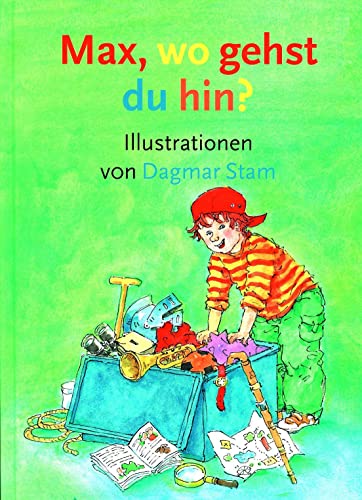 Max, wo gehst du hin?

Illustrationen von Dagmar Stam